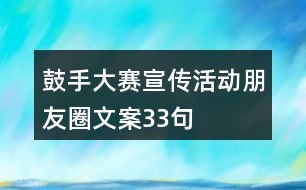 鼓手大赛宣传活动朋友圈文案33句